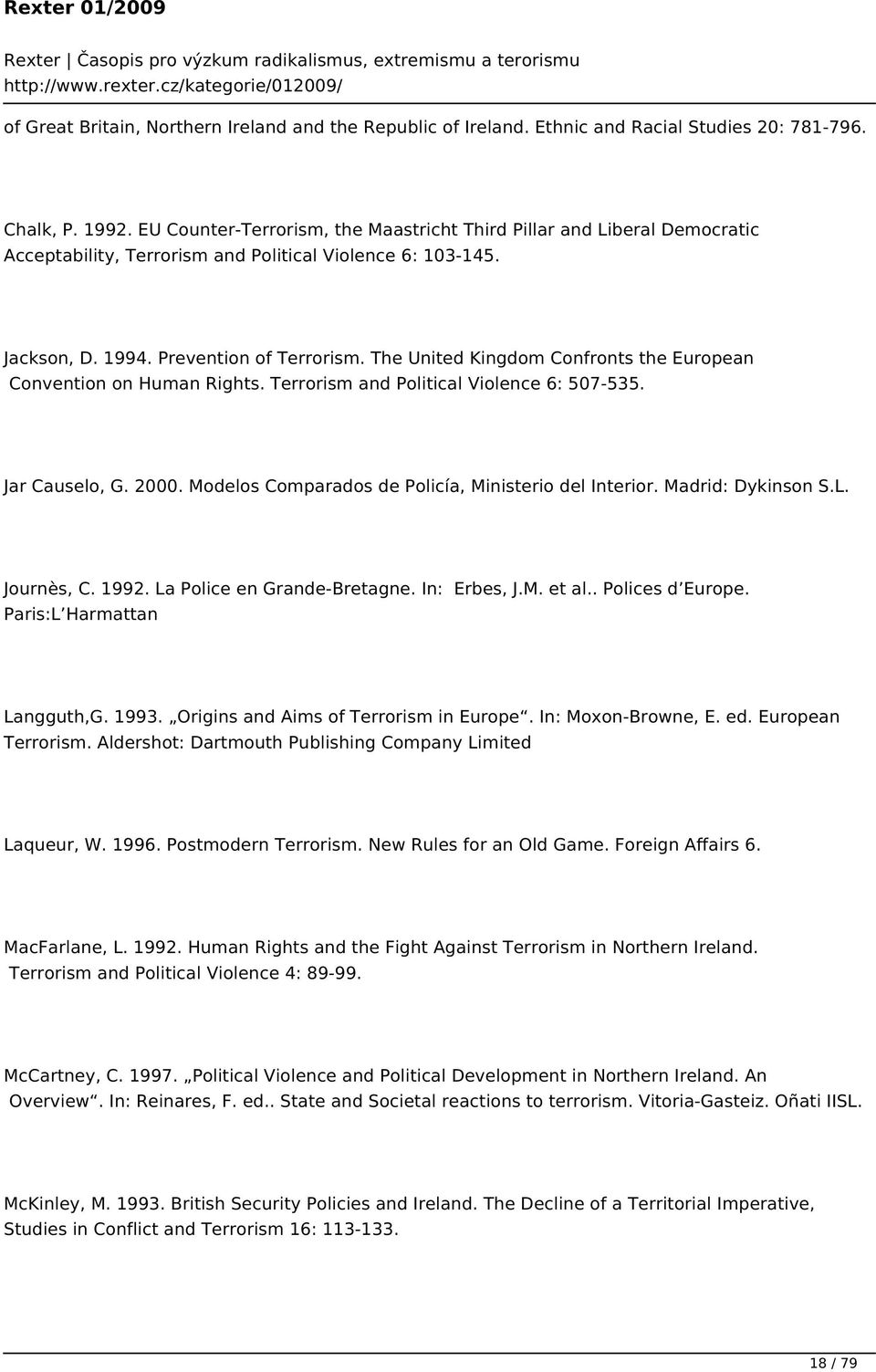 Rexter 01/2009

Rexter | Časopis pro výzkum radikalismus, extremismu a terorismu
http://www.rexter.cz/kategorie/012009/

of Great Britain, Northern Ireland and the Republic of Ireland. Ethnic and Racial Studies 20: 781-796.

Chalk, P. 1992. EU Counter-Terrorism, the Maastricht Third Pillar and Liberal Democratic Acceptability, Terrorism and Political Violence 6: 103-145.

Jackson, D. 1994. Prevention of Terrorism. The United Kingdom Confronts the European Convention on Human Rights. Terrorism and Political Violence 6: 507-535.

Jar Causelo, G. 2000. Modelos Comparados de Policía, Ministerio del Interior. Madrid: Dykinson S.L.

Journès, C. 1992. La Police en Grande-Bretagne. In: Erbes, J.M. et al.. Polices d Europe. Paris:L Harmattan

Langguth,G. 1993. „Origins and Aims of Terrorism in Europe“. In: Moxon-Browne, E. ed. European Terrorism. Aldershot: Dartmouth Publishing Company Limited

Laqueur, W. 1996. Postmodern Terrorism. New Rules for an Old Game. Foreign Affairs 6.

MacFarlane, L. 1992. Human Rights and the Fight Against Terrorism in Northern Ireland. Terrorism and Political Violence 4: 89-99.

McCartney, C. 1997. „Political Violence and Political Development in Northern Ireland. An Overview“. In: Reinares, F. ed.. State and Societal reactions to terrorism. Vitoria-Gasteiz. Oñati IISL.

McKinley, M. 1993. British Security Policies and Ireland. The Decline of a Territorial Imperative, Studies in Conflict and Terrorism 16: 113-133.

18 / 79